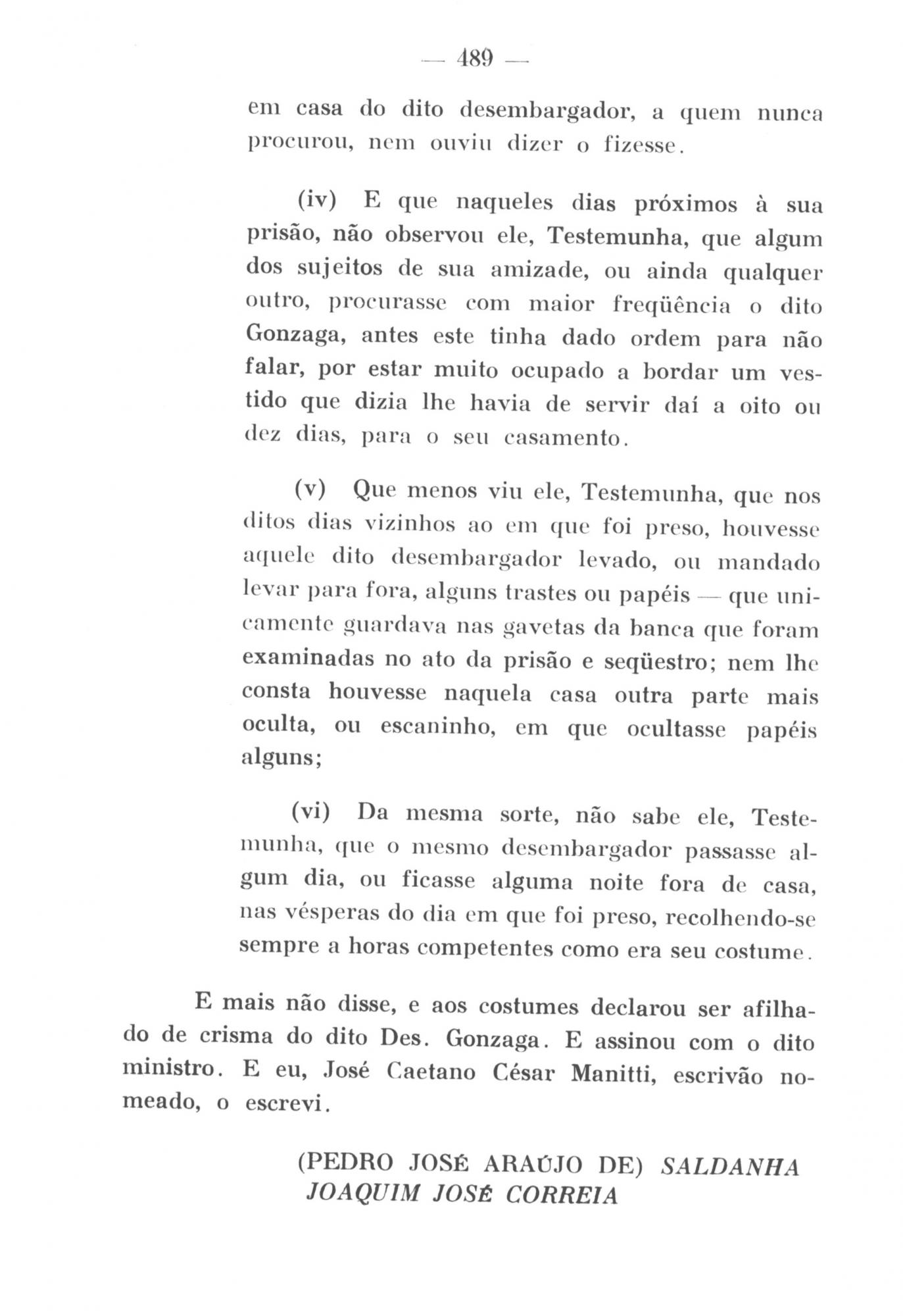 — 489 —

em casa do dito desembargador, a quem nunca procurou, nem ouviu dizer o fizesse.

(iv) E que naqueles dias próximos à sua prisão, não observou ele, Testemunha, que algum dos sujeitos de sua amizade, ou ainda qualquer outro, procurasse com maior freqüência o dito Gonzaga, antes este tinha dado ordem para não falar, por estar muito ocupado a bordar um vestido que dizia lhe havia de servir daí a oito ou dez dias, para o seu casamento.

(v) Que menos viu ele, Testemunha, que nos ditos dias vizinhos ao em que foi preso, houvesse aquele dito desembargador levado, ou mandado levar para fora, alguns trastes ou papéis — que unicamente guardava nas gavetas da banca que foram examinadas no ato da prisão e seqüestro; nem lhe consta houvesse naquela casa outra parte mais oculta, ou escaninho, em que ocultasse papéis alguns;

(vi) Da mesma sorte, não sabe ele, Testemunha, que o mesmo desembargador passasse algum dia, ou ficasse alguma noite fora de casa, nas vésperas do dia em que foi preso, recolhendo-se sempre a horas competentes como era seu costume.

E mais não disse, e aos costumes declarou ser afilhado de crisma do dito Des. Gonzaga. E assinou com o dito ministro. E eu, José Caetano César Manitti, escrivão nomeado, o escrevi.

(PEDRO JOSÉ ARAÚJO DE) SALDANHA
JOAQUIM JOSÉ CORREIA